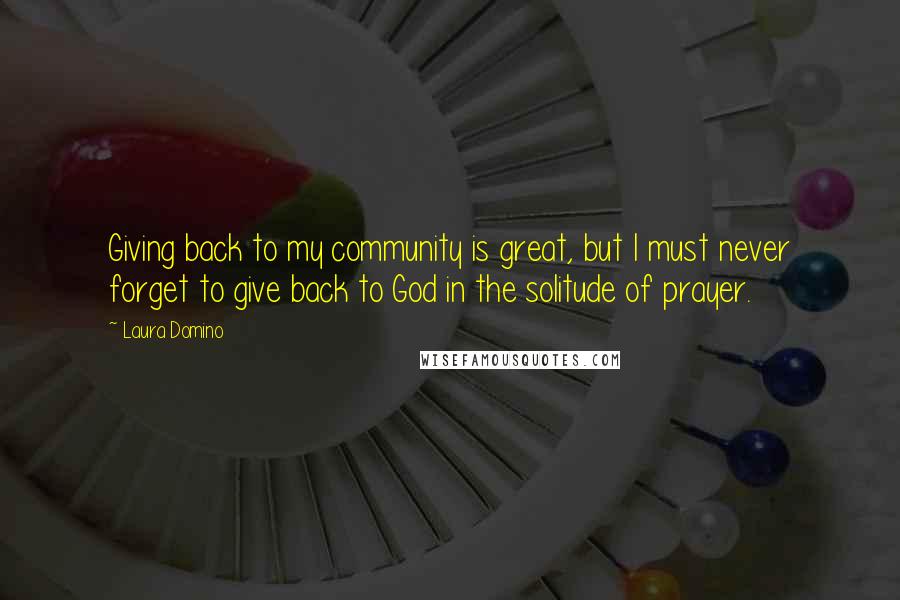 Giving back to my community is great, but I must never forget to give back to God in the solitude of prayer.

~ Laura Domino

WISEFAMOUSQUOTES.COM